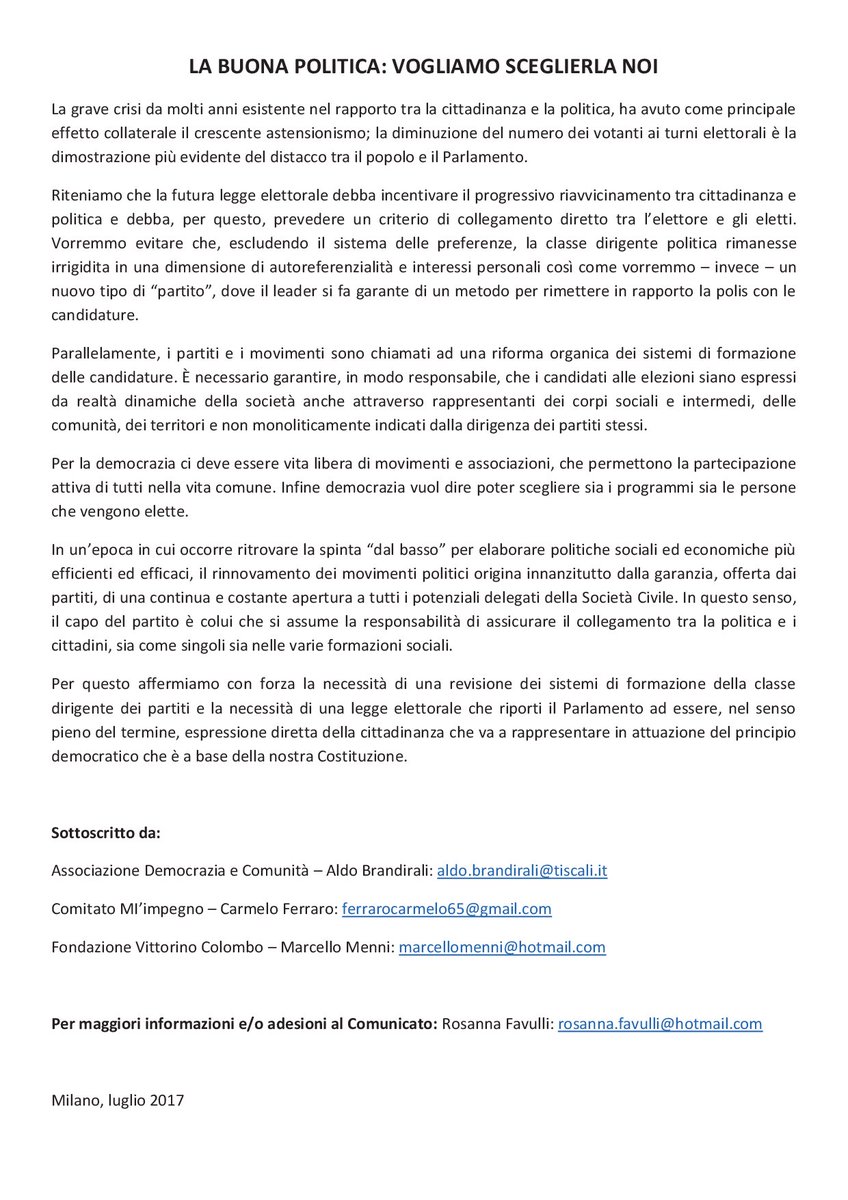 LA BUONA POLITICA: VOGLIAMO SCEGLIERLA NOI

La grave crisi da molti anni esistente nel rapporto tra la cittadinanza e la politica, ha avuto come principale effetto collaterale il crescente astensionismo; la diminuzione del numero dei votanti ai turni elettorali è la dimostrazione più evidente del distacco tra il popolo e il Parlamento.

Riteniamo che la futura legge elettorale debba incentivare il progressivo riavvicinamento tra cittadinanza e politica e debba, per questo, prevedere un criterio di collegamento diretto tra l'elettore e gli eletti. Vorremmo evitare che, escludendo il sistema delle preferenze, la classe dirigente politica rimanesse irrigidita in una dimensione di autoreferenzialità e interessi personali così come vorremmo – invece – un nuovo tipo di "partito", dove il leader si fa garante di un metodo per rimettere in rapporto la polis con le candidature.

Parallelamente, i partiti e i movimenti sono chiamati ad una riforma organica dei sistemi di formazione delle candidature. È necessario garantire, in modo responsabile, che i candidati alle elezioni siano espressi da realtà dinamiche della società anche attraverso rappresentanti dei corpi sociali e intermedi, delle comunità, dei territori e non monoliticamente indicati dalla dirigenza dei partiti stessi.

Per la democrazia ci deve essere vita libera di movimenti e associazioni, che permettono la partecipazione attiva di tutti nella vita comune. Infine democrazia vuol dire poter scegliere sia i programmi sia le persone che vengono elette.

In un'epoca in cui occorre ritrovare la spinta "dal basso" per elaborare politiche sociali ed economiche più efficienti ed efficaci, il rinnovamento dei movimenti politici origina innanzitutto dalla garanzia, offerta dai partiti, di una continua e costante apertura a tutti i potenziali delegati della Società Civile. In questo senso, il capo del partito è colui che si assume la responsabilità di assicurare il collegamento tra la politica e i cittadini, sia come singoli sia nelle varie formazioni sociali.

Per questo affermiamo con forza la necessità di una revisione dei sistemi di formazione della classe dirigente dei partiti e la necessità di una legge elettorale che riporti il Parlamento ad essere, nel senso pieno del termine, espressione diretta della cittadinanza che va a rappresentare in attuazione del principio democratico che è a base della nostra Costituzione.

Sottoscritto da:

Associazione Democrazia e Comunità – Aldo Brandirali: aldo.brandirali@tiscali.it

Comitato MI'impegno – Carmelo Ferraro: ferrarocarmelo65@gmail.com

Fondazione Vittorino Colombo – Marcello Menni: marcellomenni@hotmail.com

Per maggiori informazioni e/o adesioni al Comunicato: Rosanna Favulli: rosanna.favulli@hotmail.com

Milano, luglio 2017